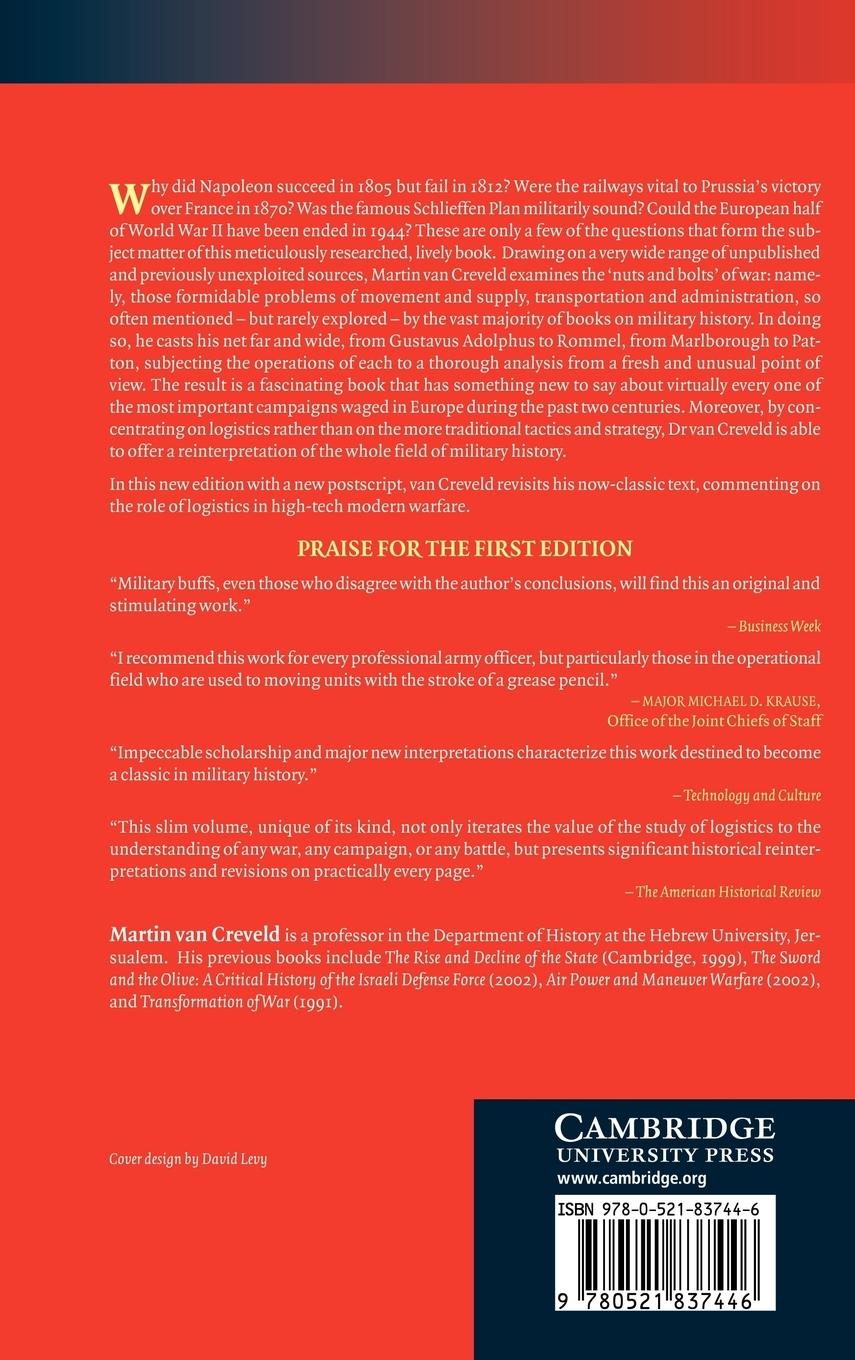 Why did Napoleon succeed in 1805 but fail in 1812? Were the railways vital to Prussia's victory over France in 1870? Was the famous Schlieffen Plan militarily sound? Could the European half of World War II have been ended in 1944? These are only a few of the questions that form the subject matter of this meticulously researched, lively book. Drawing on a very wide range of unpublished and previously unexploited sources, Martin van Creveld examines the 'nuts and bolts' of war: namely, those formidable problems of movement and supply, transportation and administration, so often mentioned – but rarely explored – by the vast majority of books on military history. In doing so, he casts his net far and wide, from Gustavus Adolphus to Rommel, from Marlborough to Patton, subjecting the operations of each to a thorough analysis from a fresh and unusual point of view. The result is a fascinating book that has something new to say about virtually every one of the most important campaigns waged in Europe during the past two centuries. Moreover, by concentrating on logistics rather than on the more traditional tactics and strategy, Dr van Creveld is able to offer a reinterpretation of the whole field of military history.

In this new edition with a new postscript, van Creveld revisits his now-classic text, commenting on the role of logistics in high-tech modern warfare.

PRAISE FOR THE FIRST EDITION

"Military buffs, even those who disagree with the author's conclusions, will find this an original and stimulating work."

– Business Week

"I recommend this work for every professional army officer, but particularly those in the operational field who are used to moving units with the stroke of a grease pencil."

– MAJOR MICHAEL D. KRAUSE, Office of the Joint Chiefs of Staff

"Impeccable scholarship and major new interpretations characterize this work destined to become a classic in military history."

– Technology and Culture

"This slim volume, unique of its kind, not only iterates the value of the study of logistics to the understanding of any war, any campaign, or any battle, but presents significant historical reinterpretations and revisions on practically every page."

– The American Historical Review

Martin van Creveld is a professor in the Department of History at the Hebrew University, Jersualem. His previous books include The Rise and Decline of the State (Cambridge, 1999), The Sword and the Olive: A Critical History of the Israeli Defense Force (2002), Air Power and Maneuver Warfare (2002), and Transformation of War (1991).

Cover design by David Levy

CAMBRIDGE
UNIVERSITY PRESS
www.cambridge.org

ISBN 978-0-521-83744-6

9 780521 837446